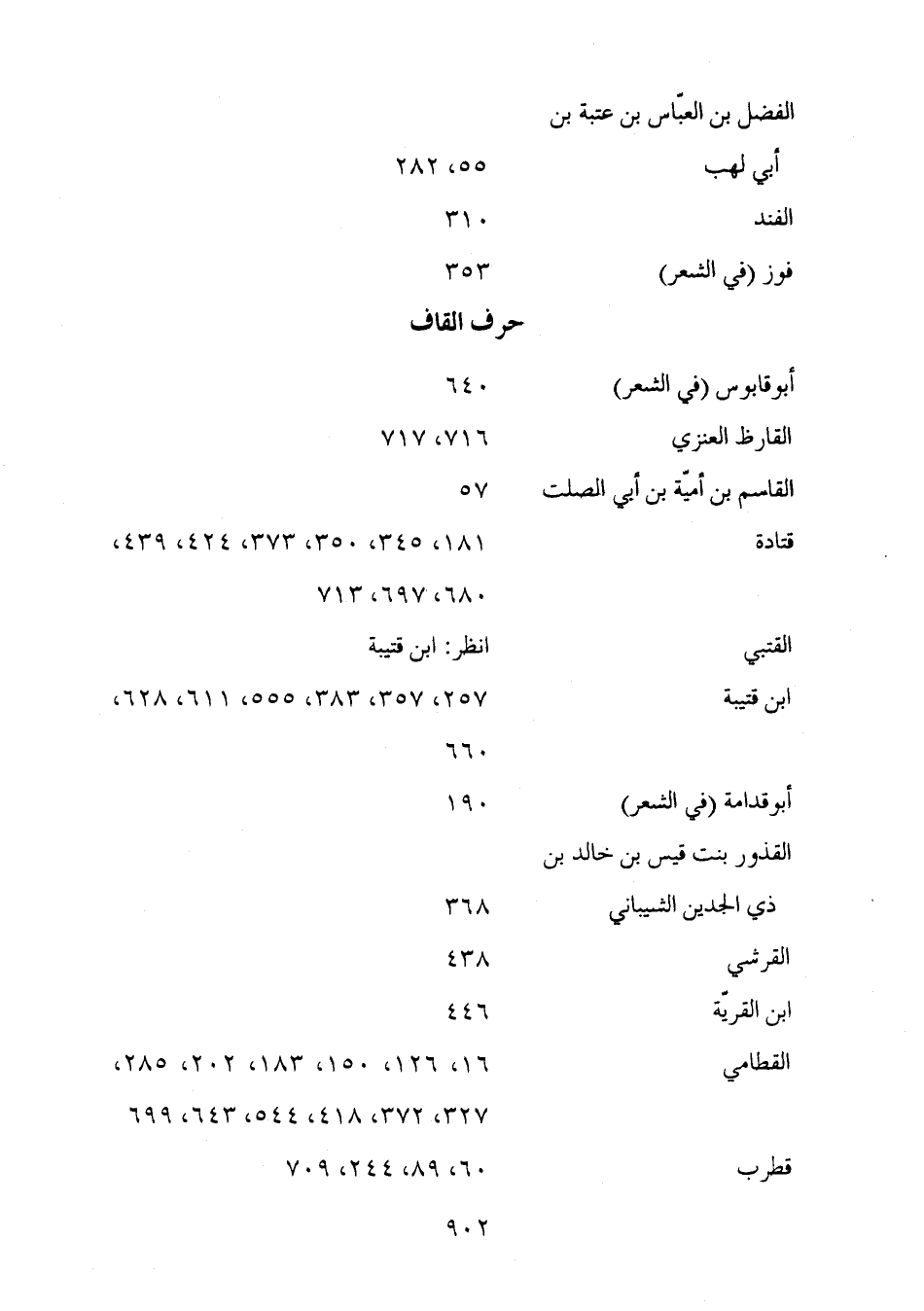 الفضل بن العبّاس بن عتبة بن

أبي لهب ٥٥، ٢٨٢

الفند ٣١٠

فوز (في الشعر) ٣٥٣

حرف القاف

أبوقابوس (في الشعر) ٦٤٠

القارظ العنزي ٧١٦، ٧١٧

القاسم بن أميّة بن أبي الصلت ٥٧

قتادة ١٨١، ٣٤٥، ٣٥٠، ٣٧٣، ٤٢٤، ٤٣٩، ٦٨٠، ٦٩٧، ٧١٣

القتبي انظر: ابن قتيبة

ابن قتيبة ٢٥٧، ٣٥٧، ٣٨٣، ٥٥٥، ٦١١، ٦٢٨، ٦٦٠

أبوقدامة (في الشعر) ١٩٠

القذور بنت قيس بن خالد بن

ذي الجدين الشيباني ٣٦٨

القرشي ٤٣٨

ابن القريّة ٤٤٦

القطامي ١٦، ١٢٦، ١٥٠، ١٨٣، ٢٠٢، ٢٨٥، ٣٢٧، ٣٧٢، ٤١٨، ٥٤٤، ٦٤٣، ٦٩٩

قطرب ٦٠، ٨٩، ٢٤٤، ٧٠٩

٩٠٢